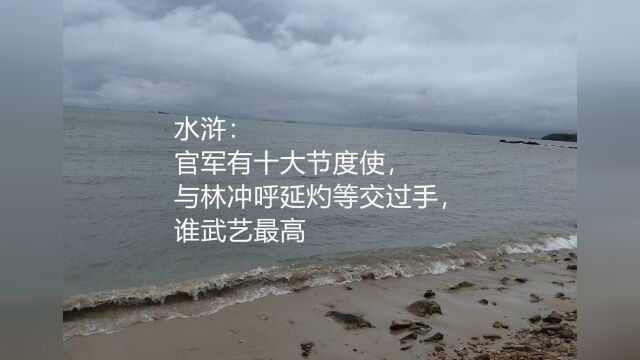 水浒：
官军有十大节度使，
与林冲呼延灼等交过手，
谁武艺最高